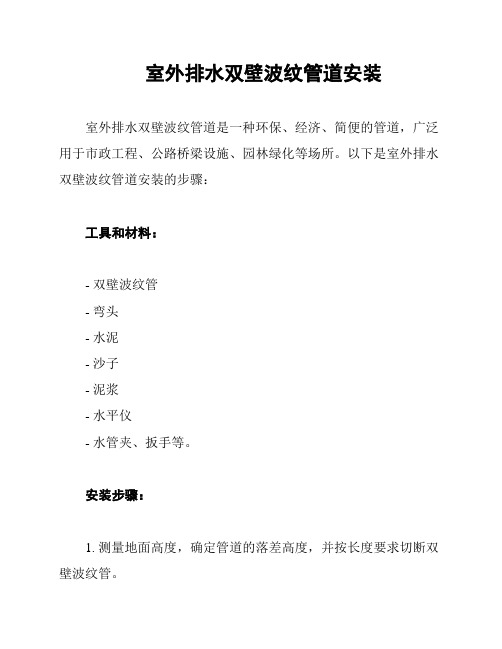 室外排水双壁波纹管道安装

室外排水双壁波纹管道是一种环保、经济、简便的管道，广泛用于市政工程、公路桥梁设施、园林绿化等场所。以下是室外排水双壁波纹管道安装的步骤：

工具和材料：

- 双壁波纹管
- 弯头
- 水泥
- 沙子
- 泥浆
- 水平仪
- 水管夹、扳手等。

安装步骤：

1. 测量地面高度，确定管道的落差高度，并按长度要求切断双壁波纹管。